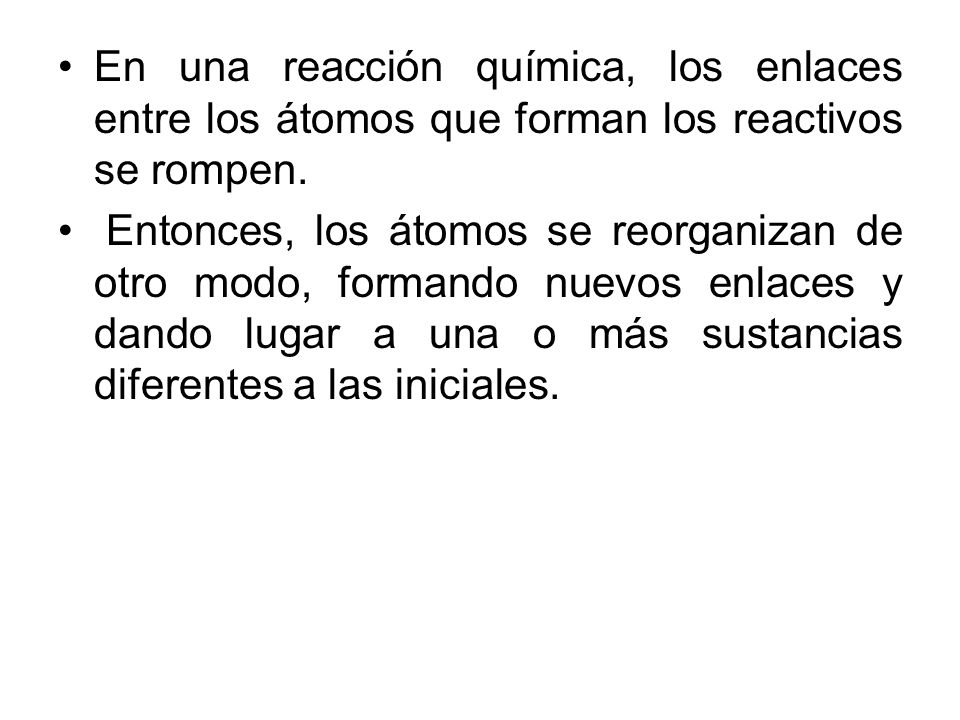 • En una reacción química, los enlaces entre los átomos que forman los reactivos se rompen.

• Entonces, los átomos se reorganizan de otro modo, formando nuevos enlaces y dando lugar a una o más sustancias diferentes a las iniciales.